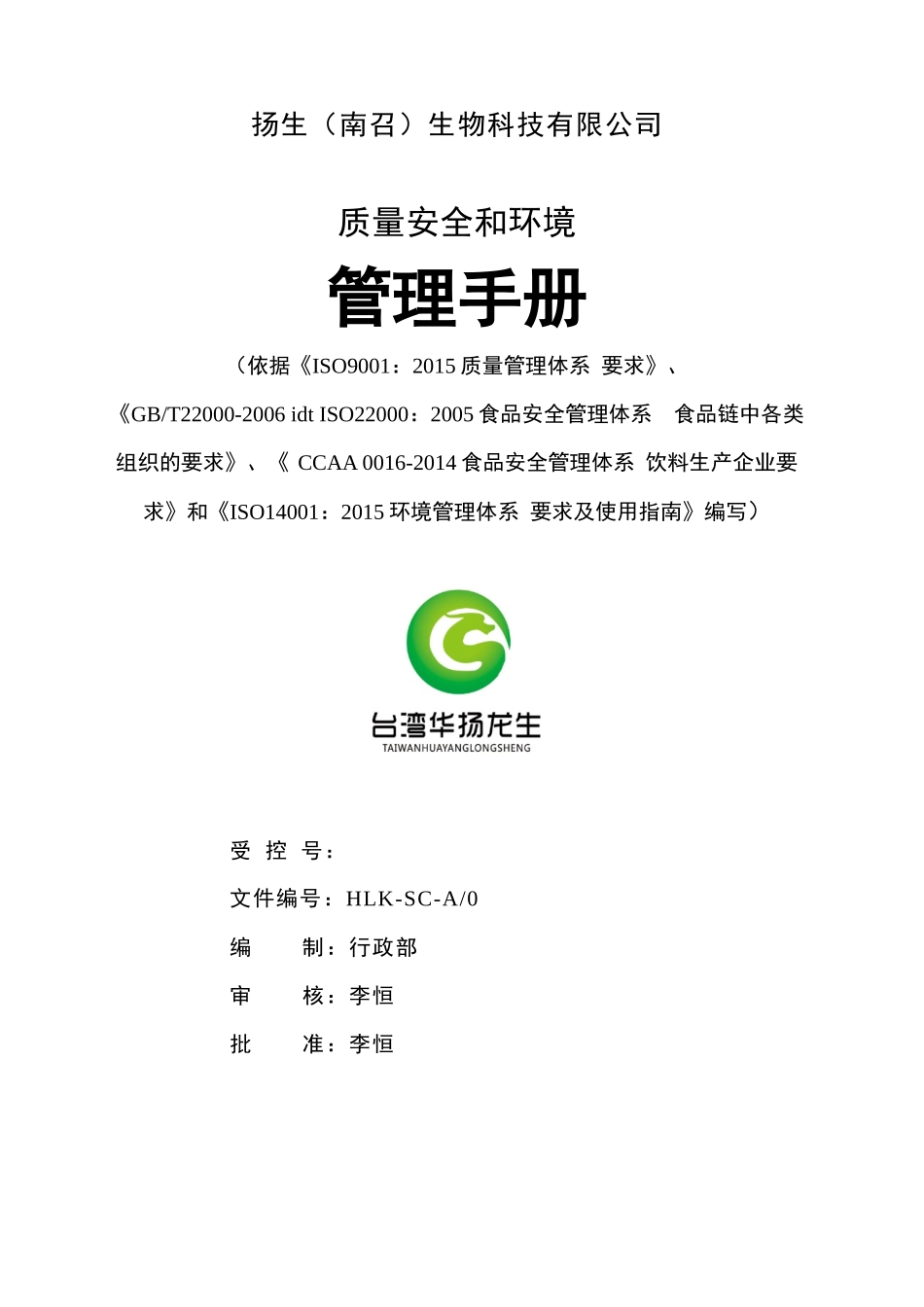 扬生（南召）生物科技有限公司

质量安全和环境

管理手册

（依据《ISO9001：2015 质量管理体系 要求》、《GB/T22000-2006 idt ISO22000：2005 食品安全管理体系 食品链中各类组织的要求》、《 CCAA 0016-2014 食品安全管理体系 饮料生产企业要求》和《ISO14001：2015 环境管理体系 要求及使用指南》编写）

台湾华扬龙生
TAIWANHUAYANGLONGSHENG

受 控 号：

文件编号：HLK-SC-A/0

编 制：行政部

审 核：李恒

批 准：李恒